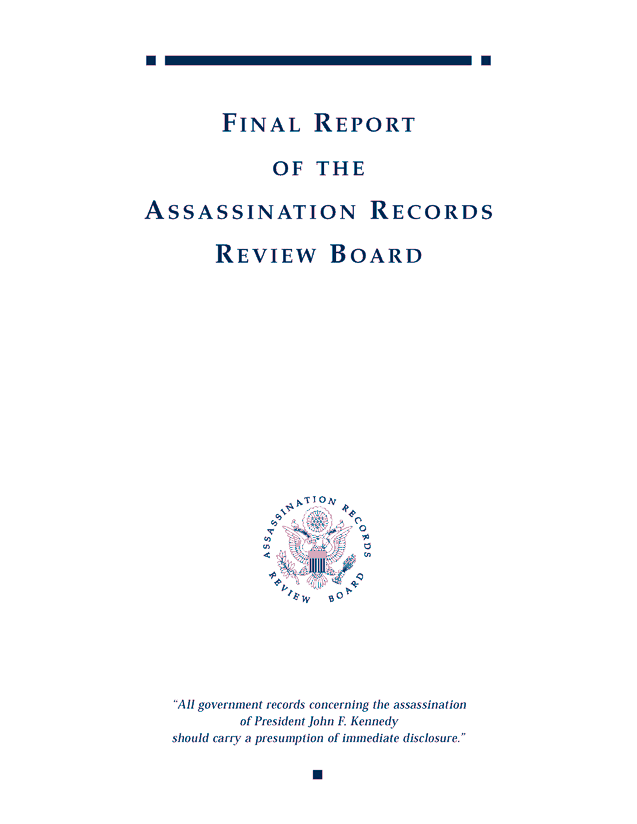 FINAL REPORT
OF THE
ASSASSINATION RECORDS
REVIEW BOARD

ASSASSINATION RECORDS
REVIEW BOARD

"All government records concerning the assassination of President John F. Kennedy should carry a presumption of immediate disclosure."